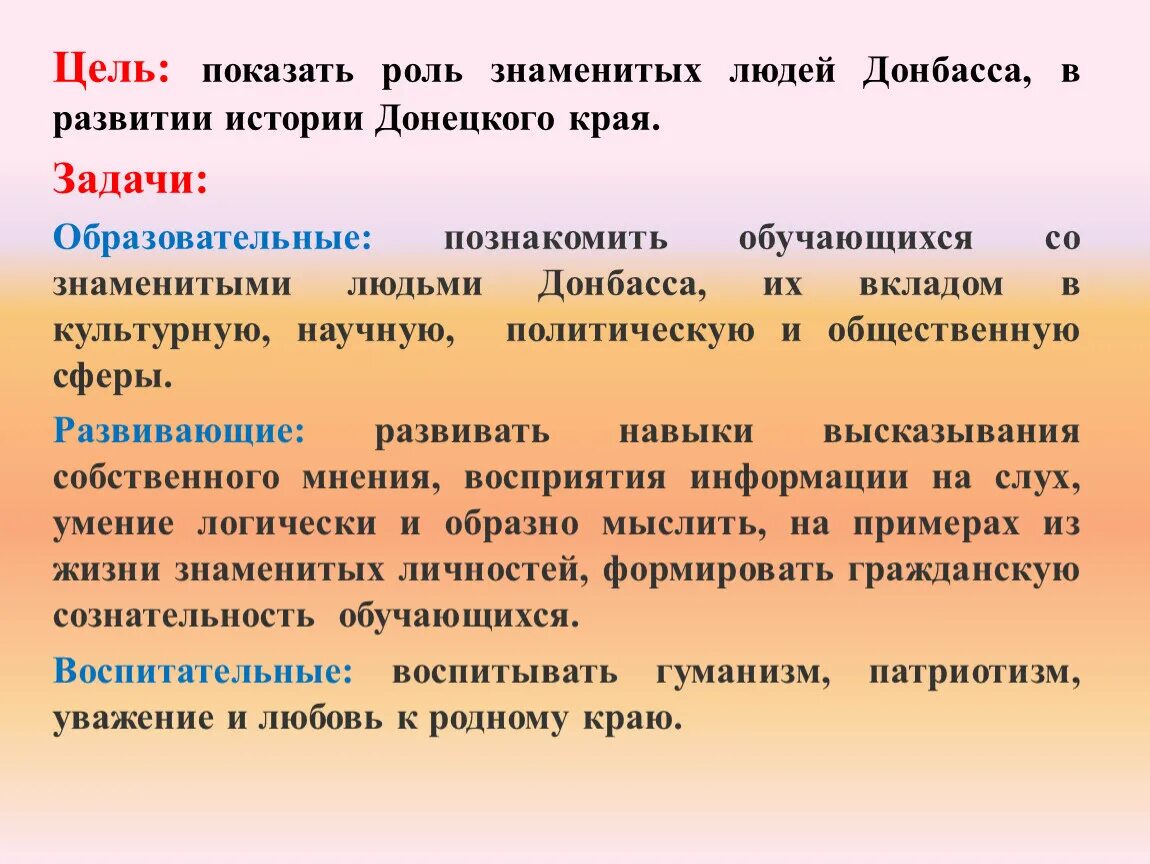 Цель: показать роль знаменитых людей Донбасса, в развитии истории Донецкого края.

Задачи:

Образовательные: познакомить обучающихся со знаменитыми людьми Донбасса, их вкладом в культурную, научную, политическую и общественную сферы.

Развивающие: развивать навыки высказывания собственного мнения, восприятия информации на слух, умение логически и образно мыслить, на примерах из жизни знаменитых личностей, формировать гражданскую сознательность обучающихся.

Воспитательные: воспитывать гуманизм, патриотизм, уважение и любовь к родному краю.